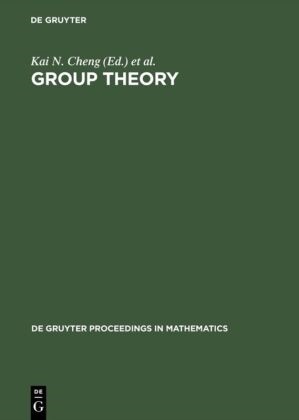 DE GRUYTER

Kai N. Cheng (Ed.) et al.

GROUP THEORY

DE GRUYTER PROCEEDINGS IN MATHEMATICS

DE
G